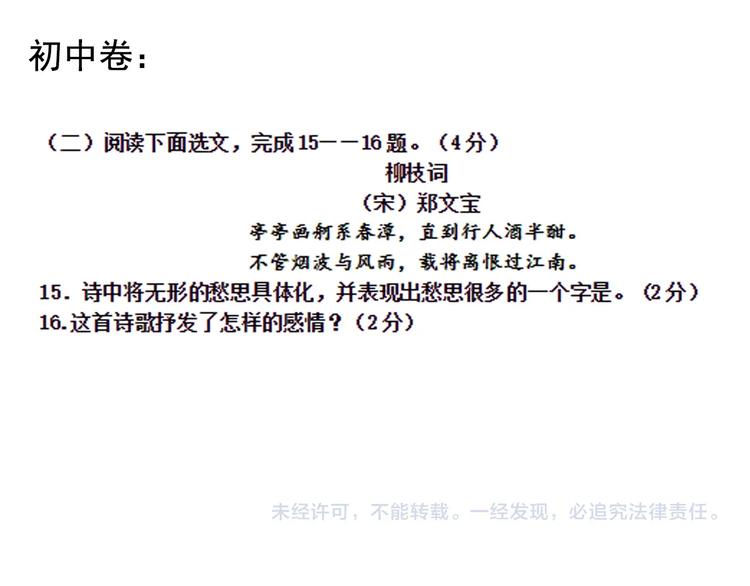 初中卷：

（二）阅读下面选文，完成15——16题。（4分）

柳枝词

（宋）郑文宝

亭亭画舸系春潭，直到行人酒半酣。

不管烟波与风雨，载将离恨过江南。

15．诗中将无形的愁思具体化，并表现出愁思很多的一个字是。（2分）

16.这首诗歌抒发了怎样的感情？（2分）

未经许可，不能转载。一经发现，必追究法律责任。